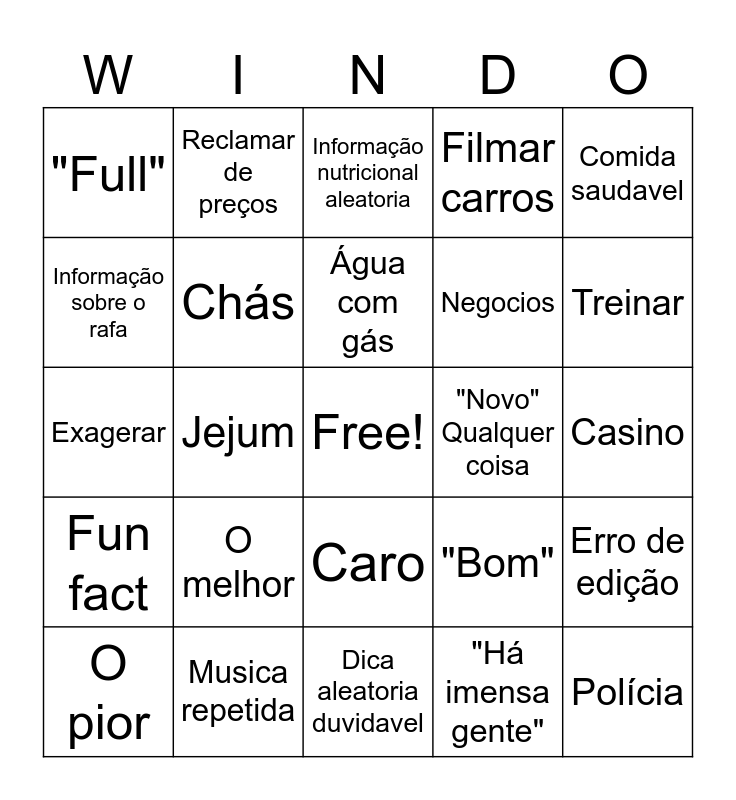 | W | I | N | D | O |
|---|---|---|---|---|
| "Full" | Reclamar de preços | Informação nutricional aleatoria | Filmar carros | Comida saudavel |
| Informação sobre o rafa | Chás | Água com gás | Negocios | Treinar |
| Exagerar | Jejum | Free! | "Novo" Qualquer coisa | Casino |
| Fun fact | O melhor | Caro | "Bom" | Erro de edição |
| O pior | Musica repetida | Dica aleatoria duvidavel | "Há imensa gente" | Polícia |